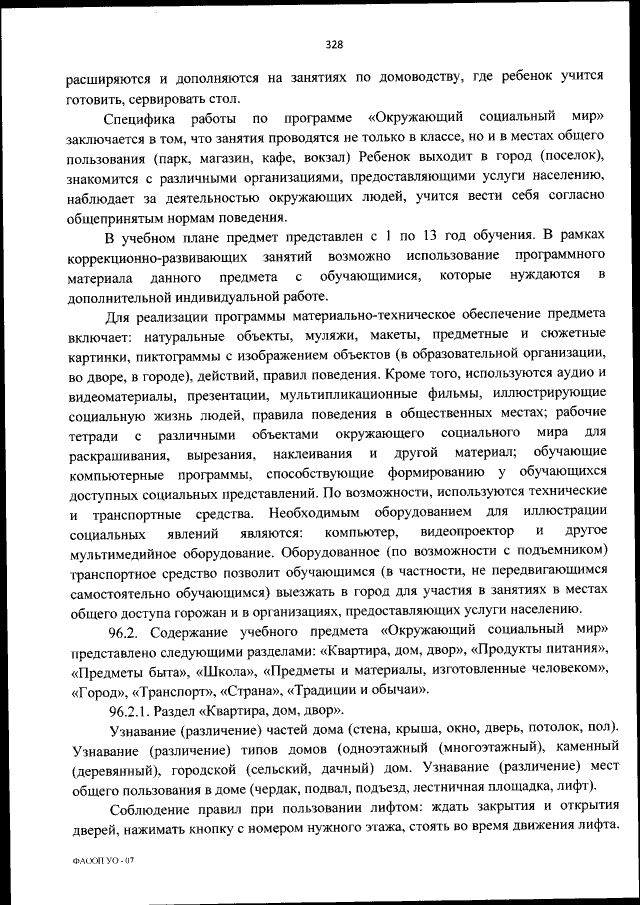 328

расширяются и дополняются на занятиях по домоводству, где ребенок учится готовить, сервировать стол.

Специфика работы по программе «Окружающий социальный мир» заключается в том, что занятия проводятся не только в классе, но и в местах общего пользования (парк, магазин, кафе, вокзал) Ребенок выходит в город (поселок), знакомится с различными организациями, предоставляющими услуги населению, наблюдает за деятельностью окружающих людей, учится вести себя согласно общепринятым нормам поведения.

В учебном плане предмет представлен с 1 по 13 год обучения. В рамках коррекционно-развивающих занятий возможно использование программного материала данного предмета с обучающимися, которые нуждаются в дополнительной индивидуальной работе.

Для реализации программы материально-техническое обеспечение предмета включает: натуральные объекты, муляжи, макеты, предметные и сюжетные картинки, пиктограммы с изображением объектов (в образовательной организации, во дворе, в городе), действий, правил поведения. Кроме того, используются аудио и видеоматериалы, презентации, мультипликационные фильмы, иллюстрирующие социальную жизнь людей, правила поведения в общественных местах; рабочие тетради с различными объектами окружающего социального мира для раскрашивания, вырезания, наклеивания и другой материал; обучающие компьютерные программы, способствующие формированию у обучающихся доступных социальных представлений. По возможности, используются технические и транспортные средства. Необходимым оборудованием для иллюстрации социальных явлений являются: компьютер, видеопроектор и другое мультимедийное оборудование. Оборудованное (по возможности с подъемником) транспортное средство позволит обучающимся (в частности, не передвигающимся самостоятельно обучающимся) выезжать в город для участия в занятиях в местах общего доступа горожан и в организациях, предоставляющих услуги населению.

96.2. Содержание учебного предмета «Окружающий социальный мир» представлено следующими разделами: «Квартира, дом, двор», «Продукты питания», «Предметы быта», «Школа», «Предметы и материалы, изготовленные человеком», «Город», «Транспорт», «Страна», «Традиции и обычаи».

96.2.1. Раздел «Квартира, дом, двор».

Узнавание (различение) частей дома (стена, крыша, окно, дверь, потолок, пол). Узнавание (различение) типов домов (одноэтажный (многоэтажный), каменный (деревянный), городской (сельский, дачный) дом. Узнавание (различение) мест общего пользования в доме (чердак, подвал, подъезд, лестничная площадка, лифт).

Соблюдение правил при пользовании лифтом: ждать закрытия и открытия дверей, нажимать кнопку с номером нужного этажа, стоять во время движения лифта.

ФАООП УО - 07